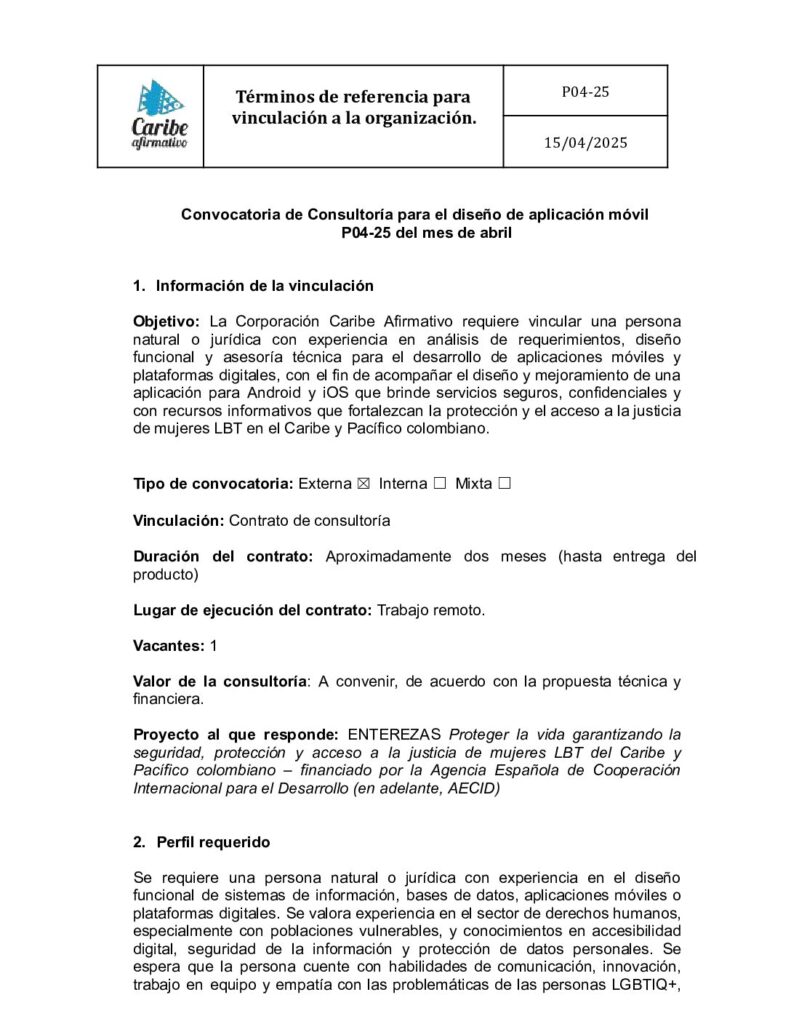 | Caribe afirmativo | Términos de referencia para vinculación a la organización. | P04-25 |
|---|---|---|
| | | 15/04/2025 |

Convocatoria de Consultoría para el diseño de aplicación móvil P04-25 del mes de abril

1. Información de la vinculación

Objetivo: La Corporación Caribe Afirmativo requiere vincular una persona natural o jurídica con experiencia en análisis de requerimientos, diseño funcional y asesoría técnica para el desarrollo de aplicaciones móviles y plataformas digitales, con el fin de acompañar el diseño y mejoramiento de una aplicación para Android y iOS que brinde servicios seguros, confidenciales y con recursos informativos que fortalezcan la protección y el acceso a la justicia de mujeres LBT en el Caribe y Pacífico colombiano.

Tipo de convocatoria: Externa ☒ Interna ☐ Mixta ☐

Vinculación: Contrato de consultoría

Duración del contrato: Aproximadamente dos meses (hasta entrega del producto)

Lugar de ejecución del contrato: Trabajo remoto.

Vacantes: 1

Valor de la consultoría: A convenir, de acuerdo con la propuesta técnica y financiera.

Proyecto al que responde: ENTEREZAS Proteger la vida garantizando la seguridad, protección y acceso a la justicia de mujeres LBT del Caribe y Pacífico colombiano – financiado por la Agencia Española de Cooperación Internacional para el Desarrollo (en adelante, AECID)

2. Perfil requerido

Se requiere una persona natural o jurídica con experiencia en el diseño funcional de sistemas de información, bases de datos, aplicaciones móviles o plataformas digitales. Se valora experiencia en el sector de derechos humanos, especialmente con poblaciones vulnerables, y conocimientos en accesibilidad digital, seguridad de la información y protección de datos personales. Se espera que la persona cuente con habilidades de comunicación, innovación, trabajo en equipo y empatía con las problemáticas de las personas LGBTIQ+,